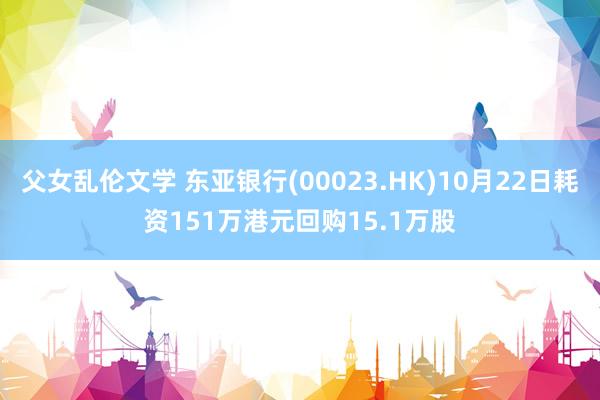 父女乱伦文学 东亚银行(00023.HK)10月22日耗资151万港元回购15.1万股